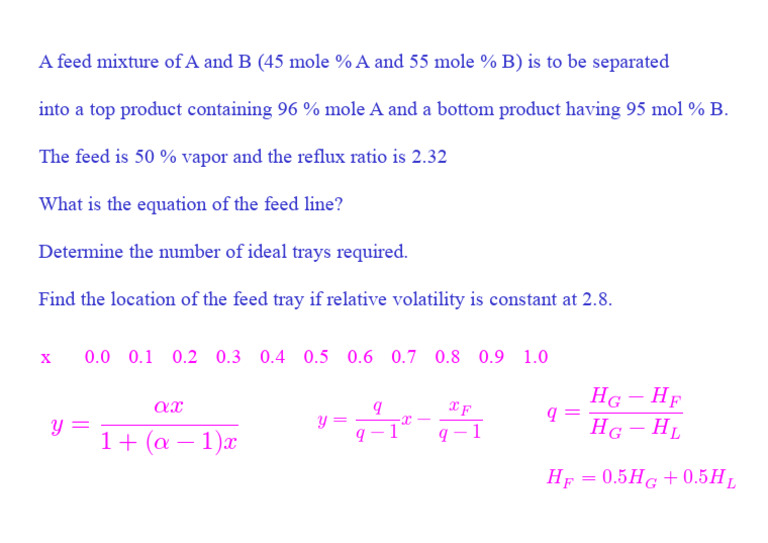 A feed mixture of A and B (45 mole % A and 55 mole % B) is to be separated into a top product containing 96 % mole A and a bottom product having 95 mol % B. The feed is 50 % vapor and the reflux ratio is 2.32

What is the equation of the feed line?

Determine the number of ideal trays required.

Find the location of the feed tray if relative volatility is constant at 2.8.

x 0.0 0.1 0.2 0.3 0.4 0.5 0.6 0.7 0.8 0.9 1.0

$y = \frac{\alpha x}{1 + (\alpha - 1)x}$

$y = \frac{q}{q-1}x - \frac{x_F}{q-1}$

$q = \frac{H_G - H_F}{H_G - H_L}$

$H_F = 0.5H_G + 0.5H_L$